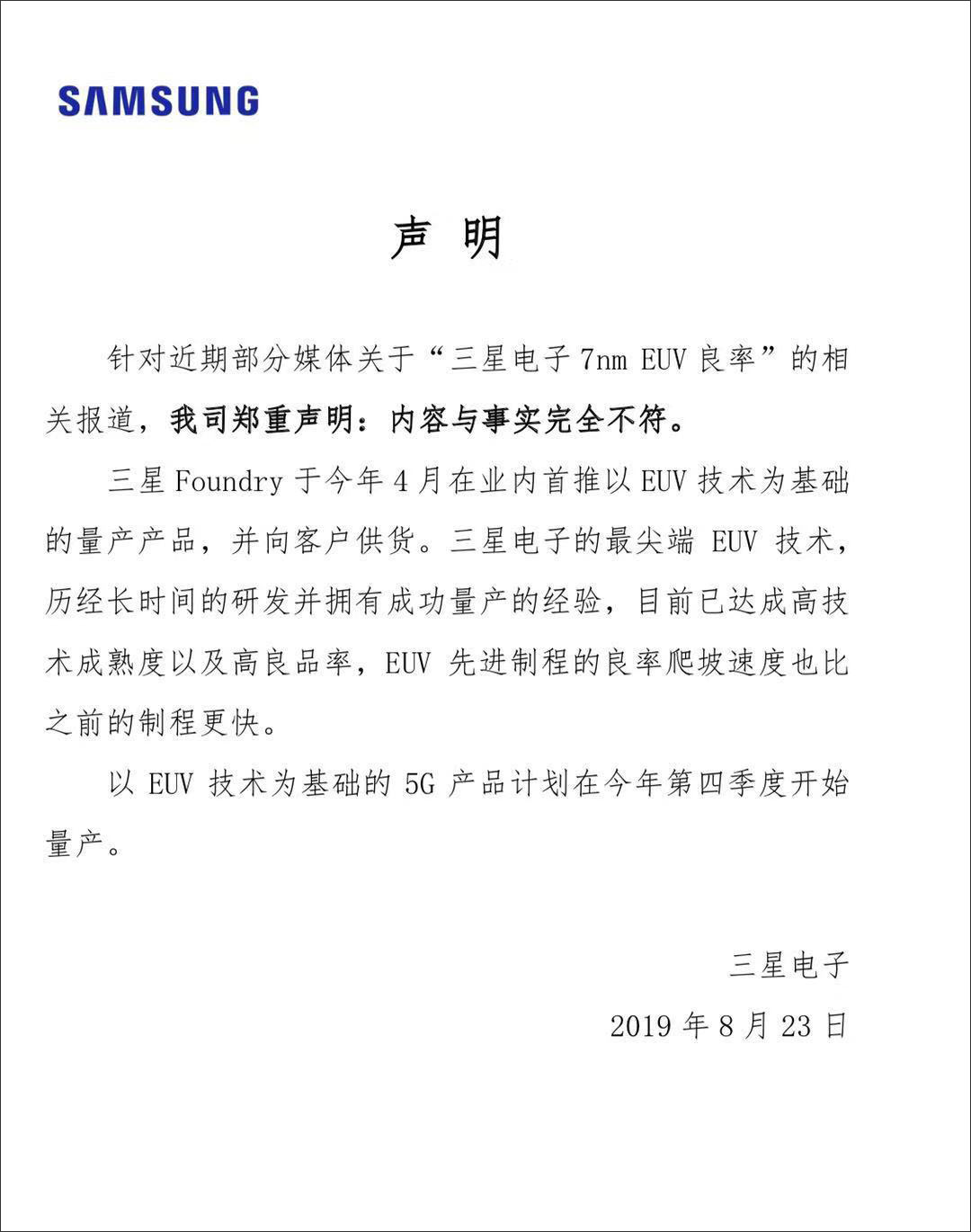 SAMSUNG

声 明

针对近期部分媒体关于“三星电子 7nm EUV 良率”的相关报道，我司郑重声明：内容与事实完全不符。

三星 Foundry 于今年 4 月在业内首推以 EUV 技术为基础的量产产品，并向客户供货。三星电子的最尖端 EUV 技术，历经长时间的研发并拥有成功量产的经验，目前已达成高技术成熟度以及高良品率，EUV 先进制程的良率爬坡速度也比之前的制程更快。

以 EUV 技术为基础的 5G 产品计划在今年第四季度开始量产。

三星电子

2019 年 8 月 23 日